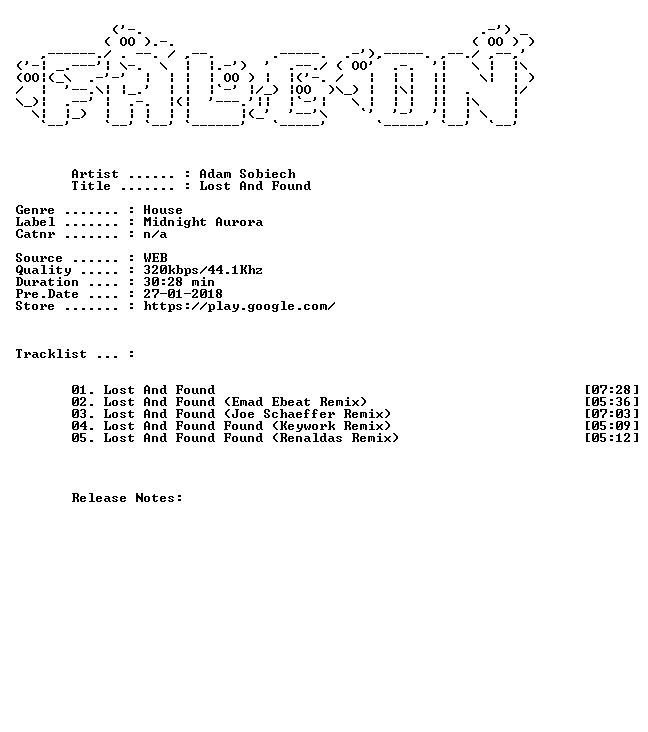 Artist ...... : Adam Sobiech
Title ....... : Lost And Found

Genre ....... : House
Label ....... : Midnight Aurora
Catnr ....... : n/a

Source ...... : WEB
Quality ..... : 320kbps/44.1Khz
Duration .... : 30:28 min
Pre.Date .... : 27-01-2018
Store ....... : https://play.google.com/

Tracklist ... :

01. Lost And Found [07:28]
02. Lost And Found (Emad Ebeat Remix) [05:36]
03. Lost And Found (Joe Schaeffer Remix) [07:03]
04. Lost And Found Found (Keywork Remix) [05:09]
05. Lost And Found Found (Renaldas Remix) [05:12]

Release Notes: